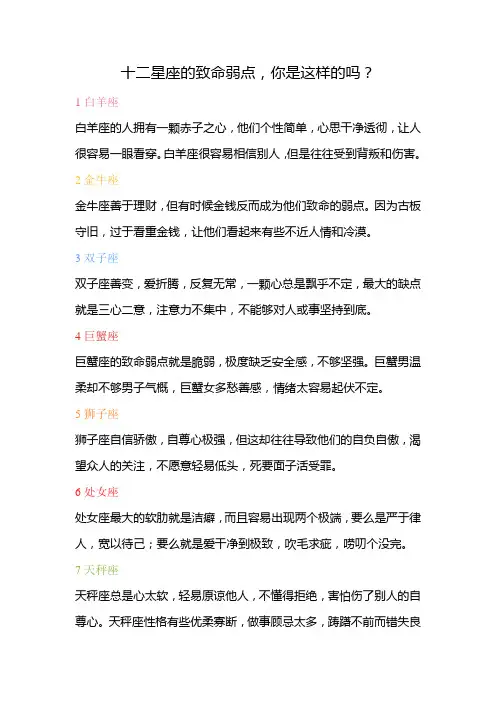 十二星座的致命弱点，你是这样的吗？

1 白羊座

白羊座的人拥有一颗赤子之心，他们个性简单，心思干净透彻，让人很容易一眼看穿。白羊座很容易相信别人，但是往往受到背叛和伤害。

2 金牛座

金牛座善于理财，但有时候金钱反而成为他们致命的弱点。因为古板守旧，过于看重金钱，让他们看起来有些不近人情和冷漠。

3 双子座

双子座善变，爱折腾，反复无常，一颗心总是飘乎不定，最大的缺点就是三心二意，注意力不集中，不能够对人或事坚持到底。

4 巨蟹座

巨蟹座的致命弱点就是脆弱，极度缺乏安全感，不够坚强。巨蟹男温柔却不够男子气概，巨蟹女多愁善感，情绪太容易起伏不定。

5 狮子座

狮子座自信骄傲，自尊心极强，但这却往往导致他们的自负自傲，渴望众人的关注，不愿意轻易低头，死要面子活受罪。

6 处女座

处女座最大的软肋就是洁癖，而且容易出现两个极端，要么是严于律人，宽以待己；要么就是爱干净到极致，吹毛求疵，唠叨个没完。

7 天秤座

天秤座总是心太软，轻易原谅他人，不懂得拒绝，害怕伤了别人的自尊心。天秤座性格有些优柔寡断，做事顾忌太多，踌躇不前而错失良